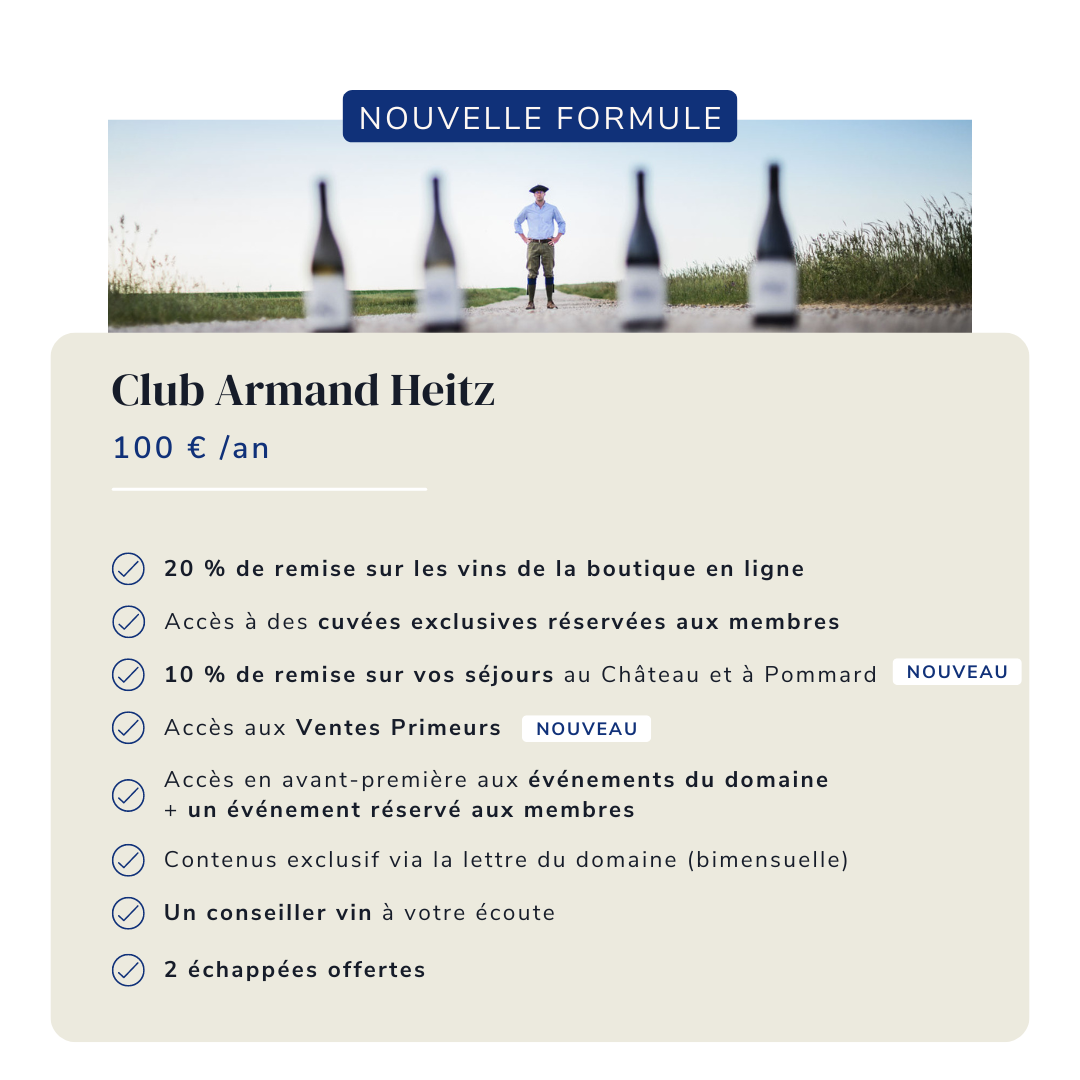 NOUVELLE FORMULE

Club Armand Heitz

100 € /an

20 % de remise sur les vins de la boutique en ligne

Accès à des cuvées exclusives réservées aux membres

10 % de remise sur vos séjours au Château et à Pommard NOUVEAU

Accès aux Ventes Primeurs NOUVEAU

Accès en avant-première aux événements du domaine + un événement réservé aux membres

Contenus exclusif via la lettre du domaine (bimensuelle)

Un conseiller vin à votre écoute

2 échappées offertes